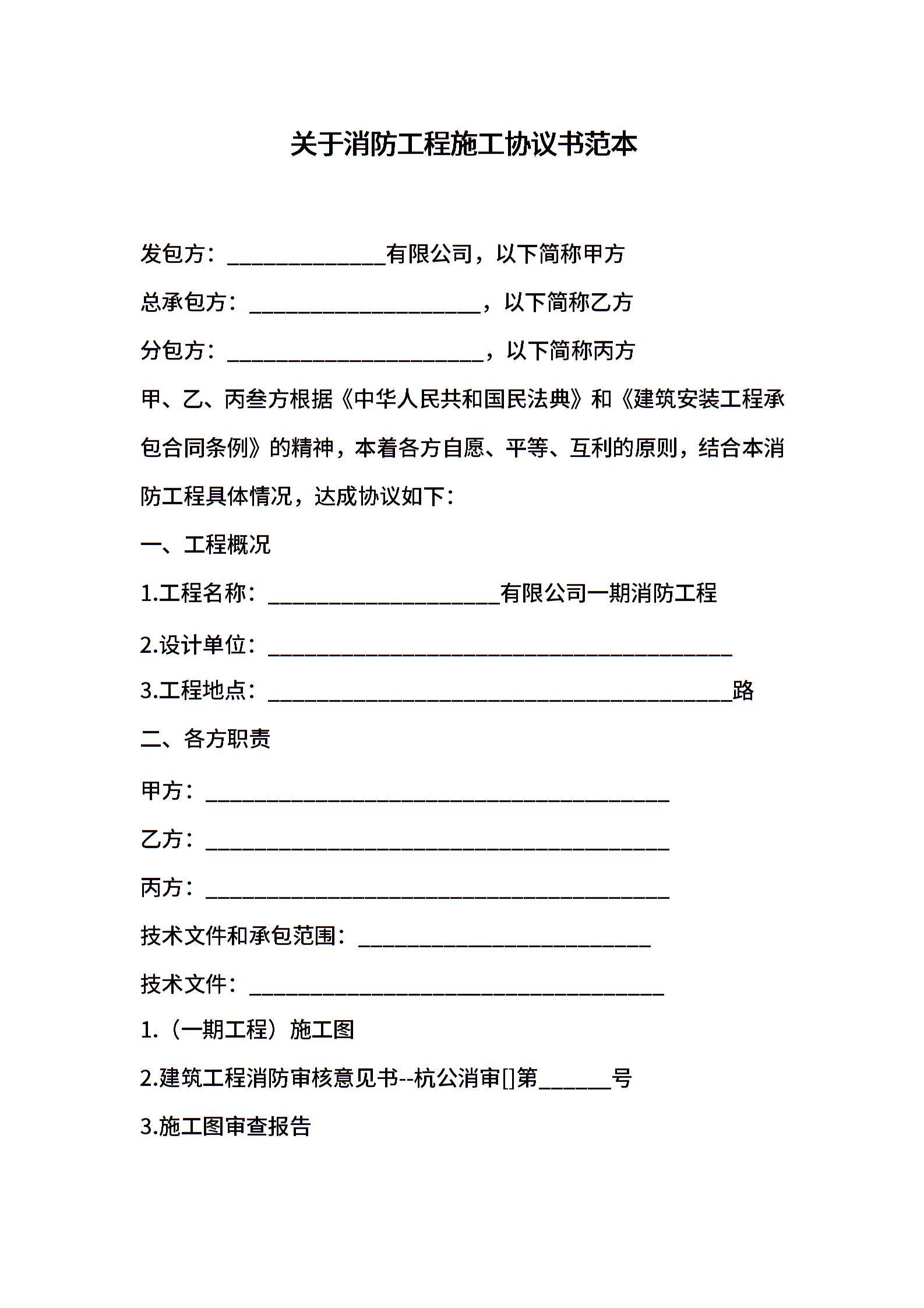 关于消防工程施工协议书范本

发包方：______________有限公司，以下简称甲方

总承包方：____________________，以下简称乙方

分包方：______________________，以下简称丙方

甲、乙、丙叁方根据《中华人民共和国民法典》和《建筑安装工程承包合同条例》的精神，本着各方自愿、平等、互利的原则，结合本消防工程具体情况，达成协议如下：

一、工程概况

1.工程名称：____________________有限公司一期消防工程

2.设计单位：________________________________________

3.工程地点：________________________________________路

二、各方职责

甲方：________________________________________

乙方：________________________________________

丙方：________________________________________

技术文件和承包范围：_________________________

技术文件：____________________________________

1.（一期工程）施工图

2.建筑工程消防审核意见书--杭公消审[]第______号

3.施工图审查报告